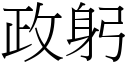 政躬